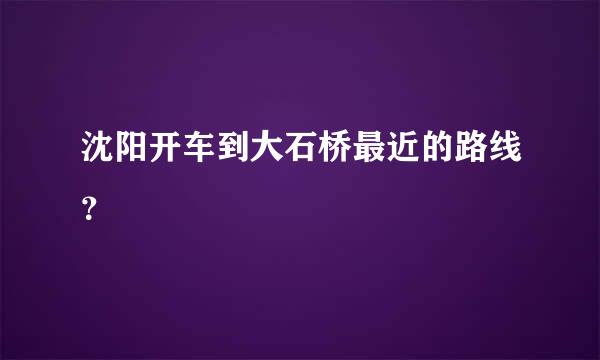 沈阳开车到大石桥最近的路线？